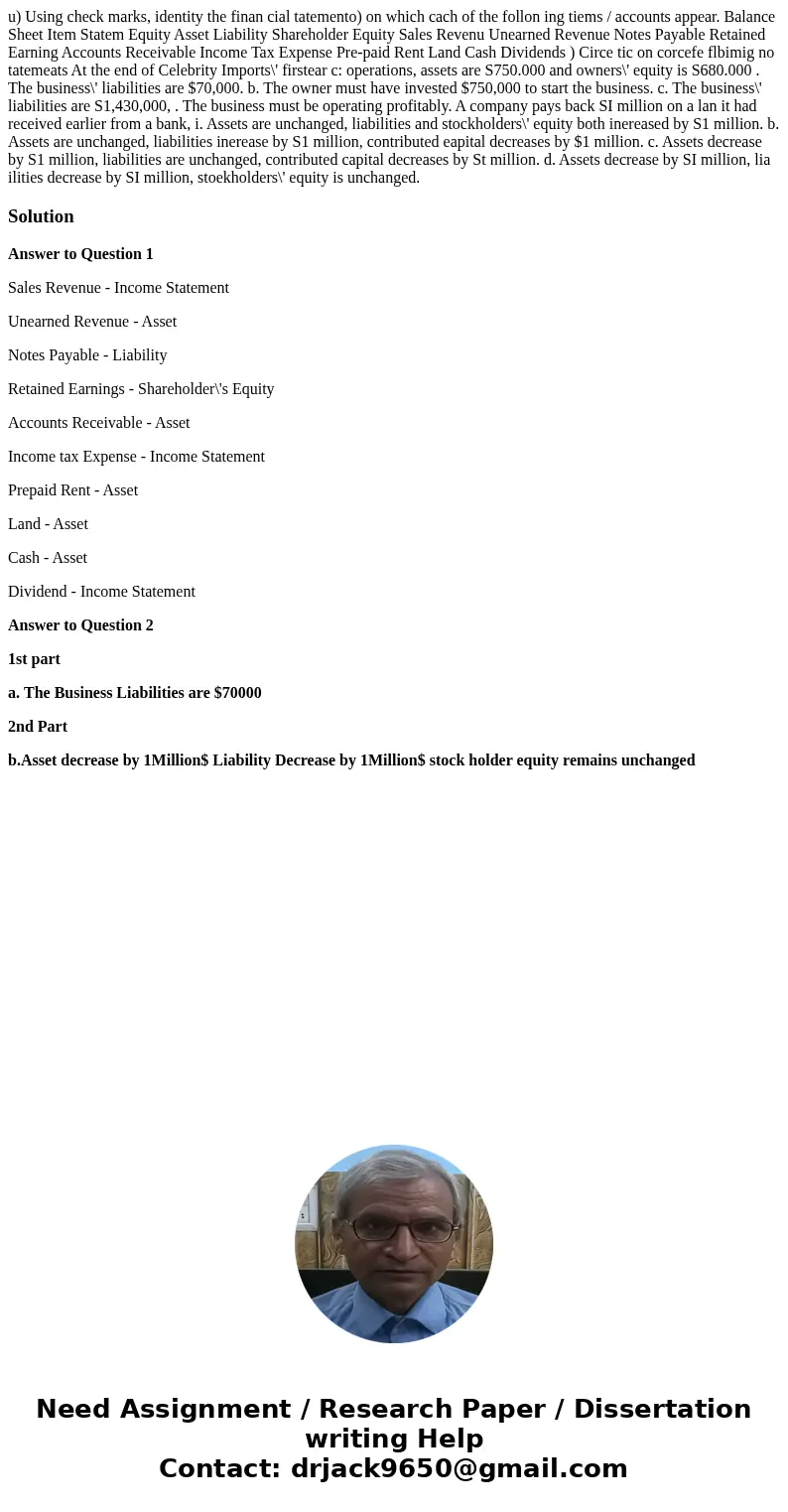 u) Using check marks, identity the finan cial tatemento) on which cach of the follon ing tiems / accounts appear. Balance Sheet Item Statem Equity Asset Liability Shareholder Equity Sales Revenu Unearned Revenue Notes Payable Retained Earning Accounts Receivable Income Tax Expense Pre-paid Rent Land Cash Dividends ) Circe tic on corcefe flbimig no tatemeats At the end of Celebrity Imports\' firstear c: operations, assets are S750.000 and owners\' equity is S680.000 . The business\' liabilities are $70,000. b. The owner must have invested $750,000 to start the business. c. The business\' liabilities are S1,430,000, . The business must be operating profitably. A company pays back SI million on a lan it had received earlier from a bank, i. Assets are unchanged, liabilities and stockholders\' equity both inereased by S1 million. b. Assets are unchanged, liabilities inerease by S1 million, contributed eapital decreases by $1 million. c. Assets decrease by S1 million, liabilities are unchanged, contributed capital decreases by St million. d. Assets decrease by SI million, lia ilities decrease by SI million, stoekholders\' equity is unchanged.

Solution

Answer to Question 1

Sales Revenue - Income Statement

Unearned Revenue - Asset

Notes Payable - Liability

Retained Earnings - Shareholder\'s Equity

Accounts Receivable - Asset

Income tax Expense - Income Statement

Prepaid Rent - Asset

Land - Asset

Cash - Asset

Dividend - Income Statement

Answer to Question 2

1st part

a. The Business Liabilities are $70000

2nd Part

b.Asset decrease by 1Million$ Liability Decrease by 1Million$ stock holder equity remains unchanged

Need Assignment / Research Paper / Dissertation writing Help
Contact: drjack9650@gmail.com